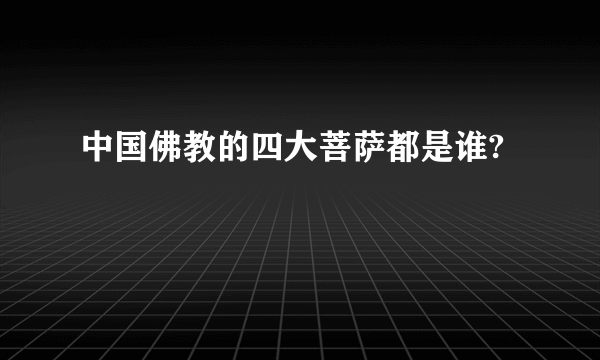 中国佛教的四大菩萨都是谁?